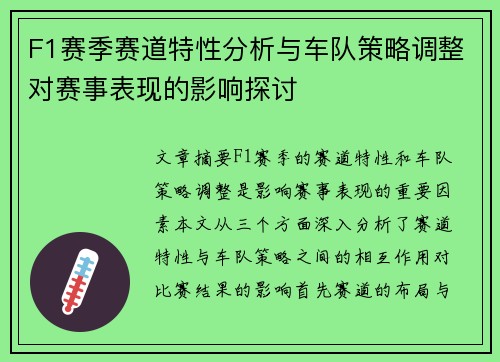 F1赛季赛道特性分析与车队策略调整对赛事表现的影响探讨

文章摘要F1赛季的赛道特性和车队策略调整是影响赛事表现的重要因素本文从三个方面深入分析了赛道特性与车队策略之间的相互作用对比赛结果的影响首先赛道的布局与